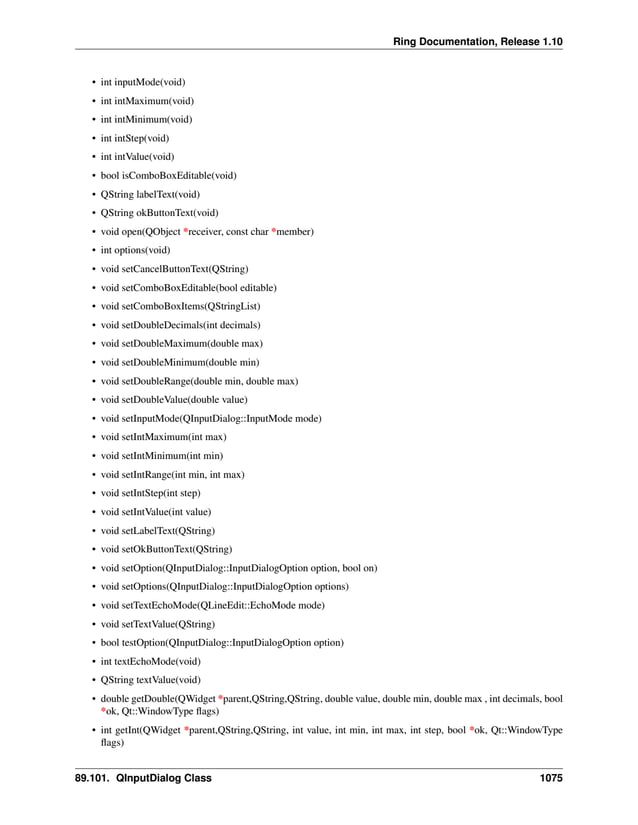 Ring Documentation, Release 1.10

• int inputMode(void)
• int intMaximum(void)
• int intMinimum(void)
• int intStep(void)
• int intValue(void)
• bool isComboBoxEditable(void)
• QString labelText(void)
• QString okButtonText(void)
• void open(QObject *receiver, const char *member)
• int options(void)
• void setCancelButtonText(QString)
• void setComboBoxEditable(bool editable)
• void setComboBoxItems(QStringList)
• void setDoubleDecimals(int decimals)
• void setDoubleMaximum(double max)
• void setDoubleMinimum(double min)
• void setDoubleRange(double min, double max)
• void setDoubleValue(double value)
• void setInputMode(QInputDialog::InputMode mode)
• void setIntMaximum(int max)
• void setIntMinimum(int min)
• void setIntRange(int min, int max)
• void setIntStep(int step)
• void setIntValue(int value)
• void setLabelText(QString)
• void setOkButtonText(QString)
• void setOption(QInputDialog::InputDialogOption option, bool on)
• void setOptions(QInputDialog::InputDialogOption options)
• void setTextEchoMode(QLineEdit::EchoMode mode)
• void setTextValue(QString)
• bool testOption(QInputDialog::InputDialogOption option)
• int textEchoMode(void)
• QString textValue(void)
• double getDouble(QWidget *parent,QString,QString, double value, double min, double max , int decimals, bool *ok, Qt::WindowType flags)
• int getInt(QWidget *parent,QString,QString, int value, int min, int max, int step, bool *ok, Qt::WindowType flags)

89.101. QInputDialog Class 1075